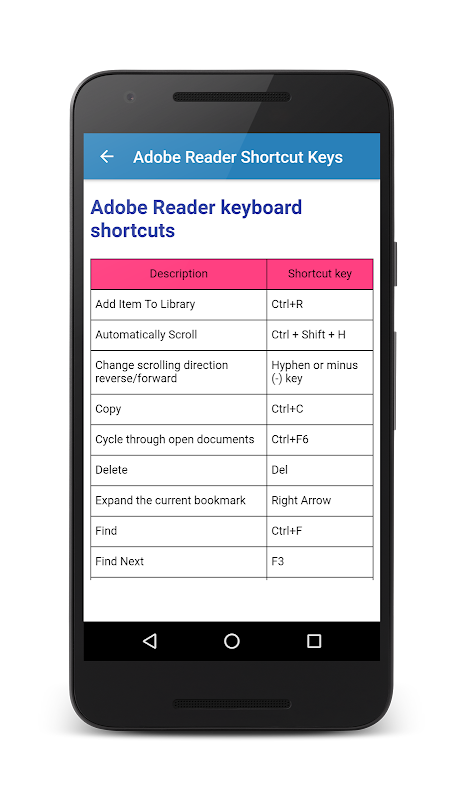 Adobe Reader Shortcut Keys

Adobe Reader keyboard shortcuts

| Description | Shortcut key |
|---|---|
| Add Item To Library | Ctrl+R |
| Automatically Scroll | Ctrl + Shift + H |
| Change scrolling direction reverse/forward | Hyphen or minus (-) key |
| Copy | Ctrl+C |
| Cycle through open documents | Ctrl+F6 |
| Delete | Del |
| Expand the current bookmark | Right Arrow |
| Find | Ctrl+F |
| Find Next | F3 |